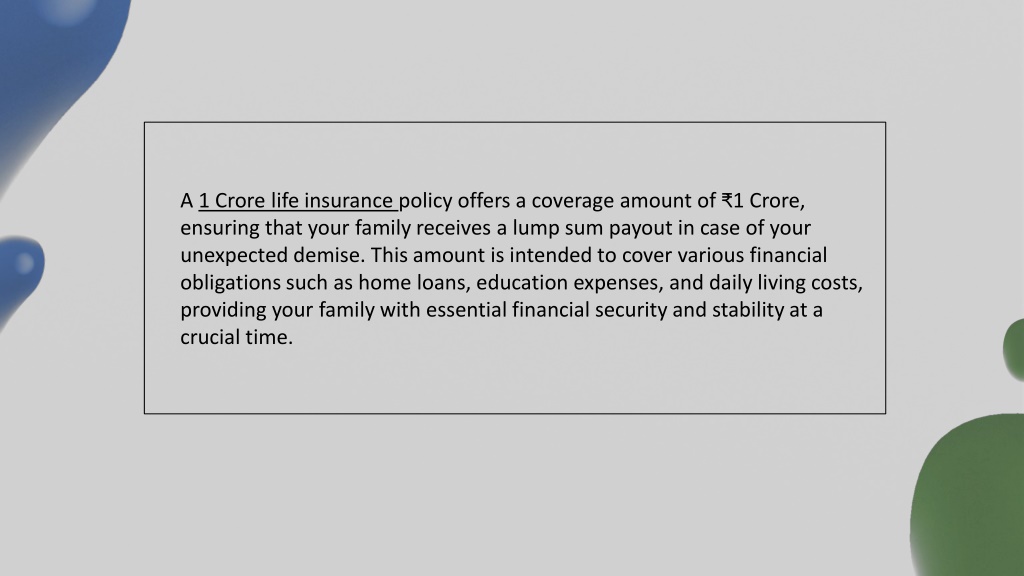 A 1 Crore life insurance policy offers a coverage amount of ₹1 Crore, ensuring that your family receives a lump sum payout in case of your unexpected demise. This amount is intended to cover various financial obligations such as home loans, education expenses, and daily living costs, providing your family with essential financial security and stability at a crucial time.